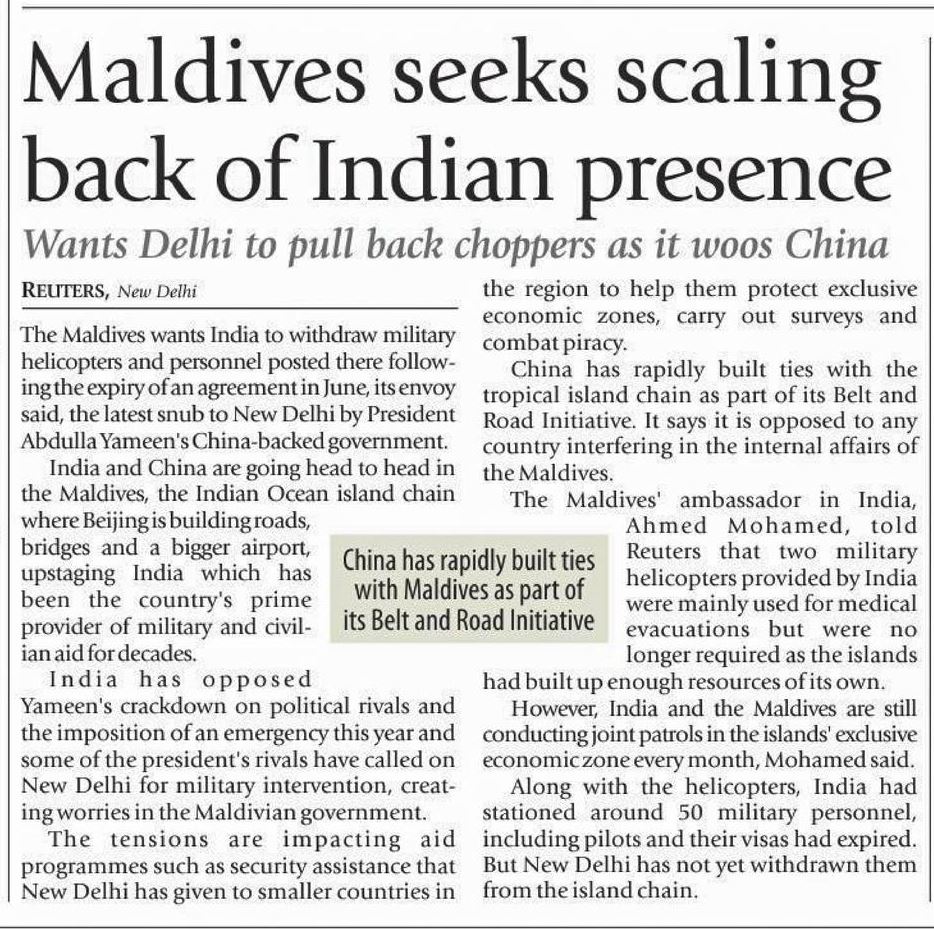 Maldives seeks scaling back of Indian presence

Wants Delhi to pull back choppers as it woos China

REUTERS, New Delhi

The Maldives wants India to withdraw military helicopters and personnel posted there following the expiry of an agreement in June, its envoy said, the latest snub to New Delhi by President Abdulla Yameen's China-backed government.

India and China are going head to head in the Maldives, the Indian Ocean island chain where Beijing is building roads, bridges and a bigger airport, upstaging India which has been the country's prime provider of military and civilian aid for decades.

India has opposed Yameen's crackdown on political rivals and the imposition of an emergency this year and some of the president's rivals have called on New Delhi for military intervention, creating worries in the Maldivian government.

The tensions are impacting aid programmes such as security assistance that New Delhi has given to smaller countries in the region to help them protect exclusive economic zones, carry out surveys and combat piracy.

China has rapidly built ties with the tropical island chain as part of its Belt and Road Initiative. It says it is opposed to any country interfering in the internal affairs of the Maldives.

The Maldives' ambassador in India, Ahmed Mohamed, told Reuters that two military helicopters provided by India were mainly used for medical evacuations but were no longer required as the islands had built up enough resources of its own.

However, India and the Maldives are still conducting joint patrols in the islands' exclusive economic zone every month, Mohamed said.

Along with the helicopters, India had stationed around 50 military personnel, including pilots and their visas had expired. But New Delhi has not yet withdrawn them from the island chain.

China has rapidly built ties with Maldives as part of its Belt and Road Initiative